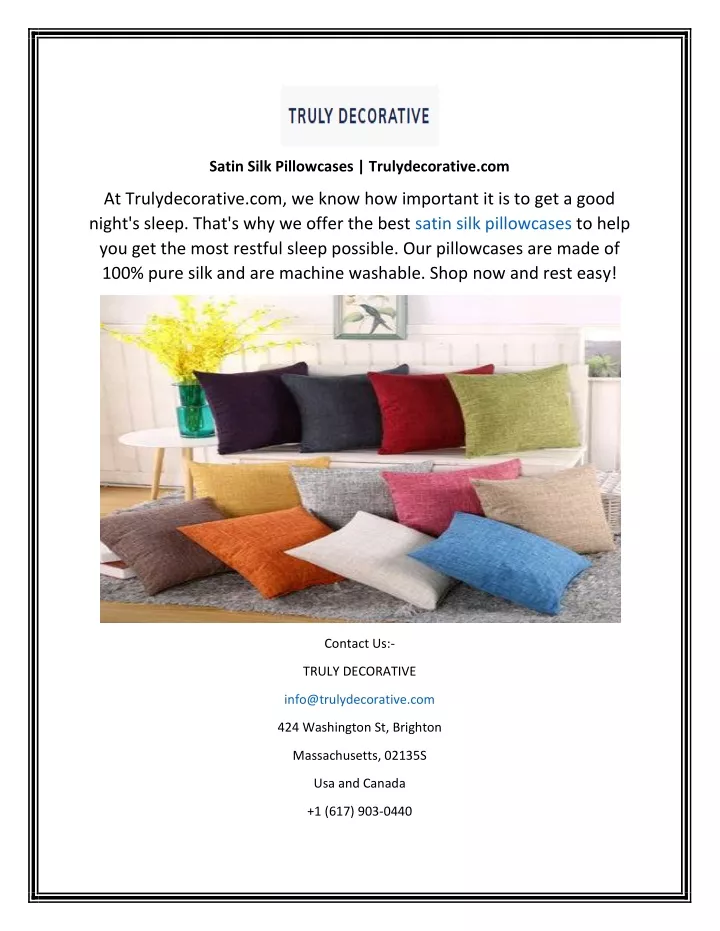 TRULY DECORATIVE

Satin Silk Pillowcases | Trulydecorative.com

At Trulydecorative.com, we know how important it is to get a good night's sleep. That's why we offer the best satin silk pillowcases to help you get the most restful sleep possible. Our pillowcases are made of 100% pure silk and are machine washable. Shop now and rest easy!

Contact Us:-

TRULY DECORATIVE

info@trulydecorative.com

424 Washington St, Brighton

Massachusetts, 02135S

Usa and Canada

+1 (617) 903-0440